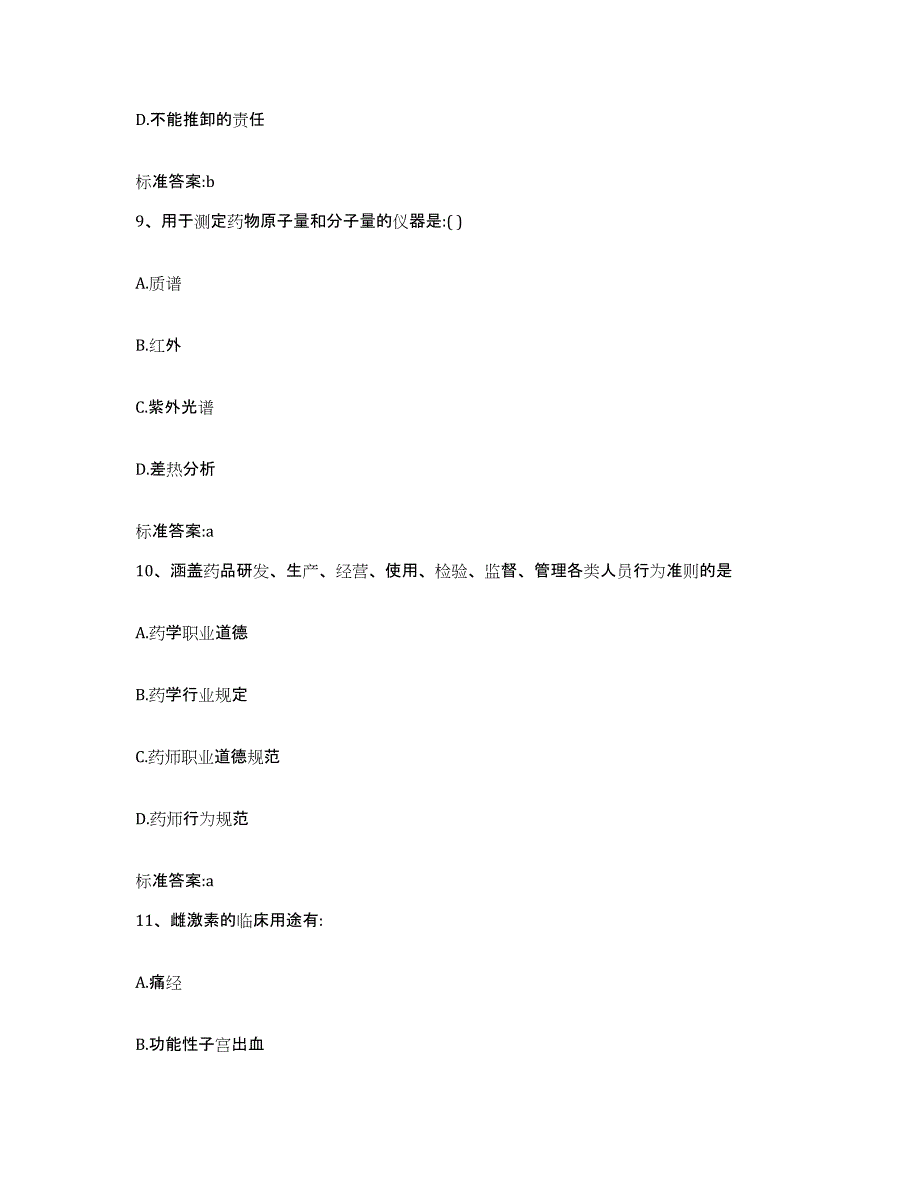 D.不能推卸的责任

标准答案:b

9、用于测定药物原子量和分子量的仪器是:( )

A.质谱

B.红外

C.紫外光谱

D.差热分析

标准答案:a

10、涵盖药品研发、生产、经营、使用、检验、监督、管理各类人员行为准则的是

A.药学职业道德

B.药学行业规定

C.药师职业道德规范

D.药师行为规范

标准答案:a

11、雌激素的临床用途有:

A.痛经

B.功能性子宫出血